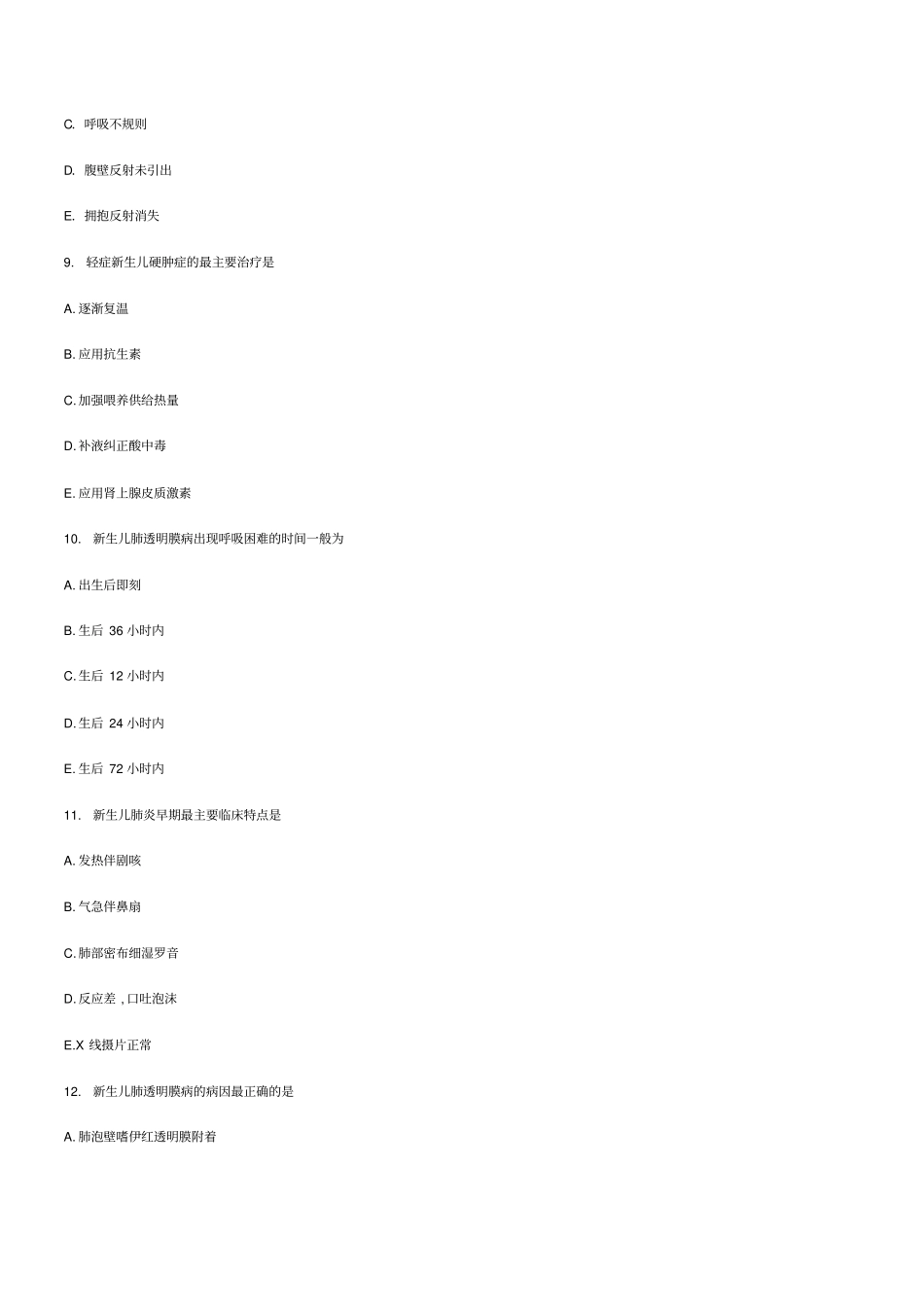 C. 呼吸不规则

D. 腹壁反射未引出

E. 拥抱反射消失

9. 轻症新生儿硬肿症的最主要治疗是

A. 逐渐复温

B. 应用抗生素

C. 加强喂养供给热量

D. 补液纠正酸中毒

E. 应用肾上腺皮质激素

10. 新生儿肺透明膜病出现呼吸困难的时间一般为

A. 出生后即刻

B. 生后 36 小时内

C. 生后 12 小时内

D. 生后 24 小时内

E. 生后 72 小时内

11. 新生儿肺炎早期最主要临床特点是

A. 发热伴剧咳

B. 气急伴鼻扇

C. 肺部密布细湿罗音

D. 反应差 , 口吐泡沫

E.X 线摄片正常

12. 新生儿肺透明膜病的病因最正确的是

A. 肺泡壁嗜伊红透明膜附着